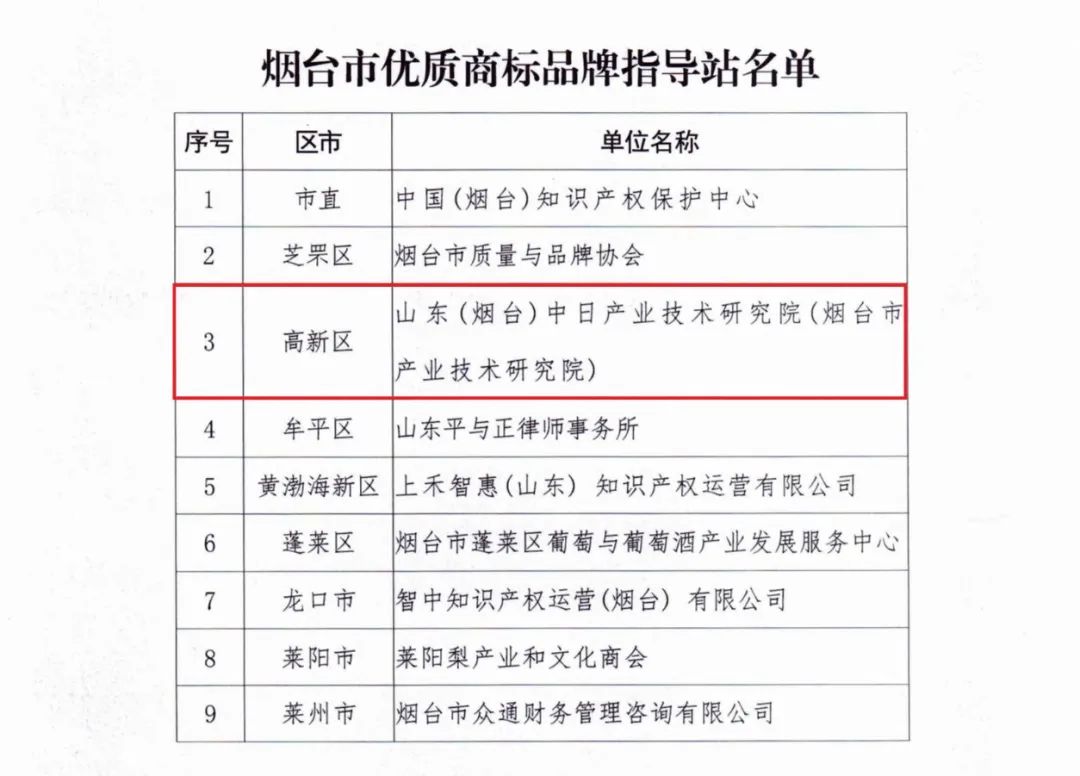 烟台市优质商标品牌指导站名单

| 序号 | 区市 | 单位名称 |
|---|---|---|
| 1 | 市直 | 中国(烟台)知识产权保护中心 |
| 2 | 芝罘区 | 烟台市质量与品牌协会 |
| 3 | 高新区 | 山东(烟台)中日产业技术研究院(烟台市产业技术研究院) |
| 4 | 牟平区 | 山东平与正律师事务所 |
| 5 | 黄渤海新区 | 上禾智惠(山东) 知识产权运营有限公司 |
| 6 | 蓬莱区 | 烟台市蓬莱区葡萄与葡萄酒产业发展服务中心 |
| 7 | 龙口市 | 智中知识产权运营(烟台) 有限公司 |
| 8 | 莱阳市 | 莱阳梨产业和文化商会 |
| 9 | 莱州市 | 烟台市众通财务管理咨询有限公司 |